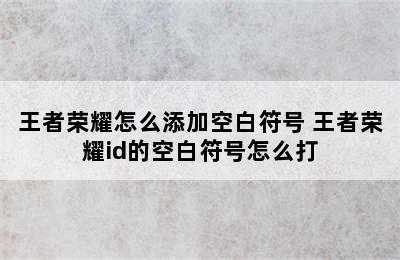 王者荣耀怎么添加空白符号 王者荣耀id的空白符号怎么打